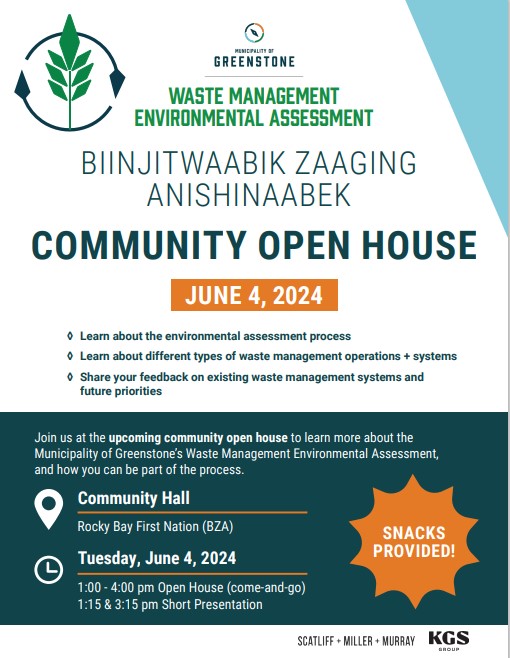 MUNICIPALITY OF
GREENSTONE

WASTE MANAGEMENT
ENVIRONMENTAL ASSESSMENT

BIINJITWAABIK ZAAGING ANISHINAABEK

COMMUNITY OPEN HOUSE

JUNE 4, 2024

◊ Learn about the environmental assessment process
◊ Learn about different types of waste management operations + systems
◊ Share your feedback on existing waste management systems and future priorities

Join us at the upcoming community open house to learn more about the Municipality of Greenstone's Waste Management Environmental Assessment, and how you can be part of the process.

Community Hall
Rocky Bay First Nation (BZA)

Tuesday, June 4, 2024
1:00 - 4:00 pm Open House (come-and-go)
1:15 & 3:15 pm Short Presentation

SNACKS PROVIDED!

SCATLIFF + MILLER + MURRAY

KGS GROUP